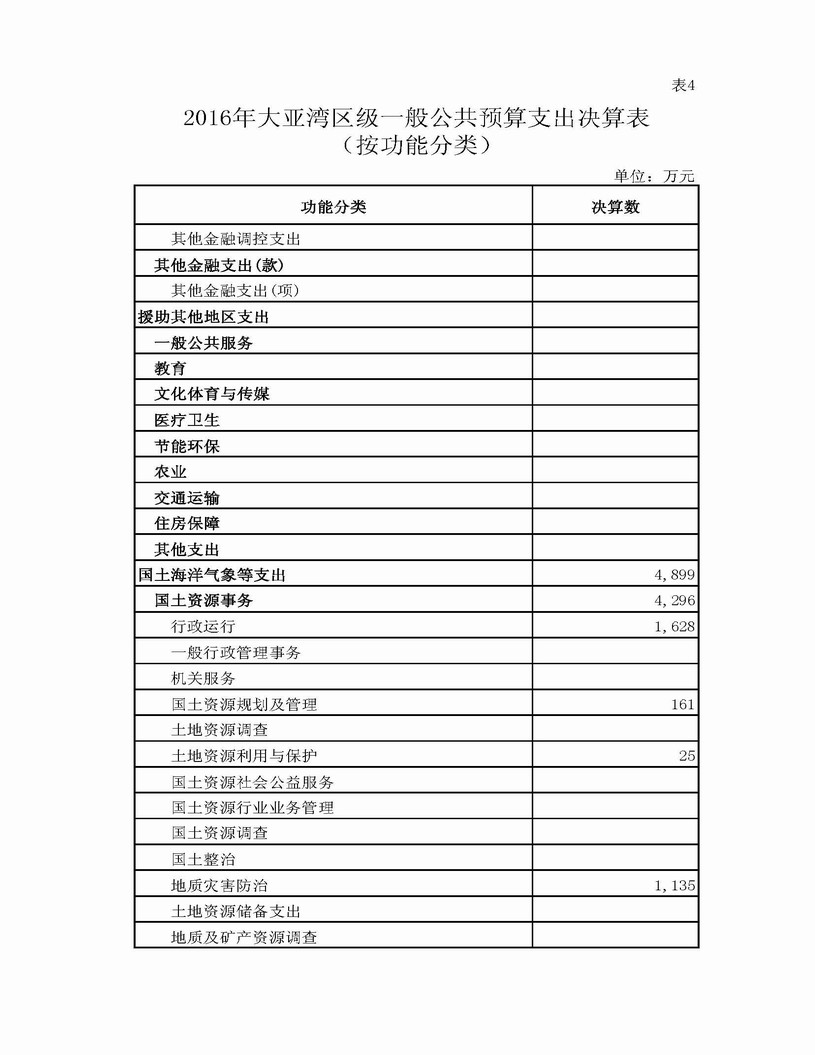 表4

2016年大亚湾区级一般公共预算支出决算表
（按功能分类）

单位：万元

| 功能分类 | 决算数 |
|---|---|
| 其他金融调控支出 | |
| 其他金融支出(款) | |
| 其他金融支出(项) | |
| 援助其他地区支出 | |
| 一般公共服务 | |
| 教育 | |
| 文化体育与传媒 | |
| 医疗卫生 | |
| 节能环保 | |
| 农业 | |
| 交通运输 | |
| 住房保障 | |
| 其他支出 | |
| 国土海洋气象等支出 | 4,899 |
| 国土资源事务 | 4,296 |
| 行政运行 | 1,628 |
| 一般行政管理事务 | |
| 机关服务 | |
| 国土资源规划及管理 | 161 |
| 土地资源调查 | |
| 土地资源利用与保护 | 25 |
| 国土资源社会公益服务 | |
| 国土资源行业业务管理 | |
| 国土资源调查 | |
| 国土整治 | |
| 地质灾害防治 | 1,135 |
| 土地资源储备支出 | |
| 地质及矿产资源调查 | |